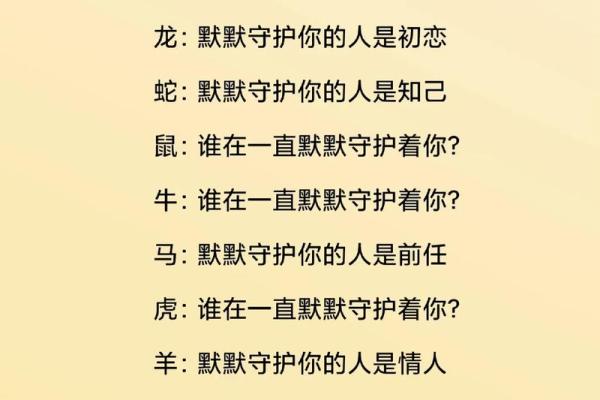 龙: 默默守护你的人是初恋

蛇: 默默守护你的人是知己

鼠: 谁在一直默默守护着你?

牛: 谁在一直默默守护着你?

马: 默默守护你的人是前任

虎: 谁在一直默默守护着你?

羊: 默默守护你的人是情人